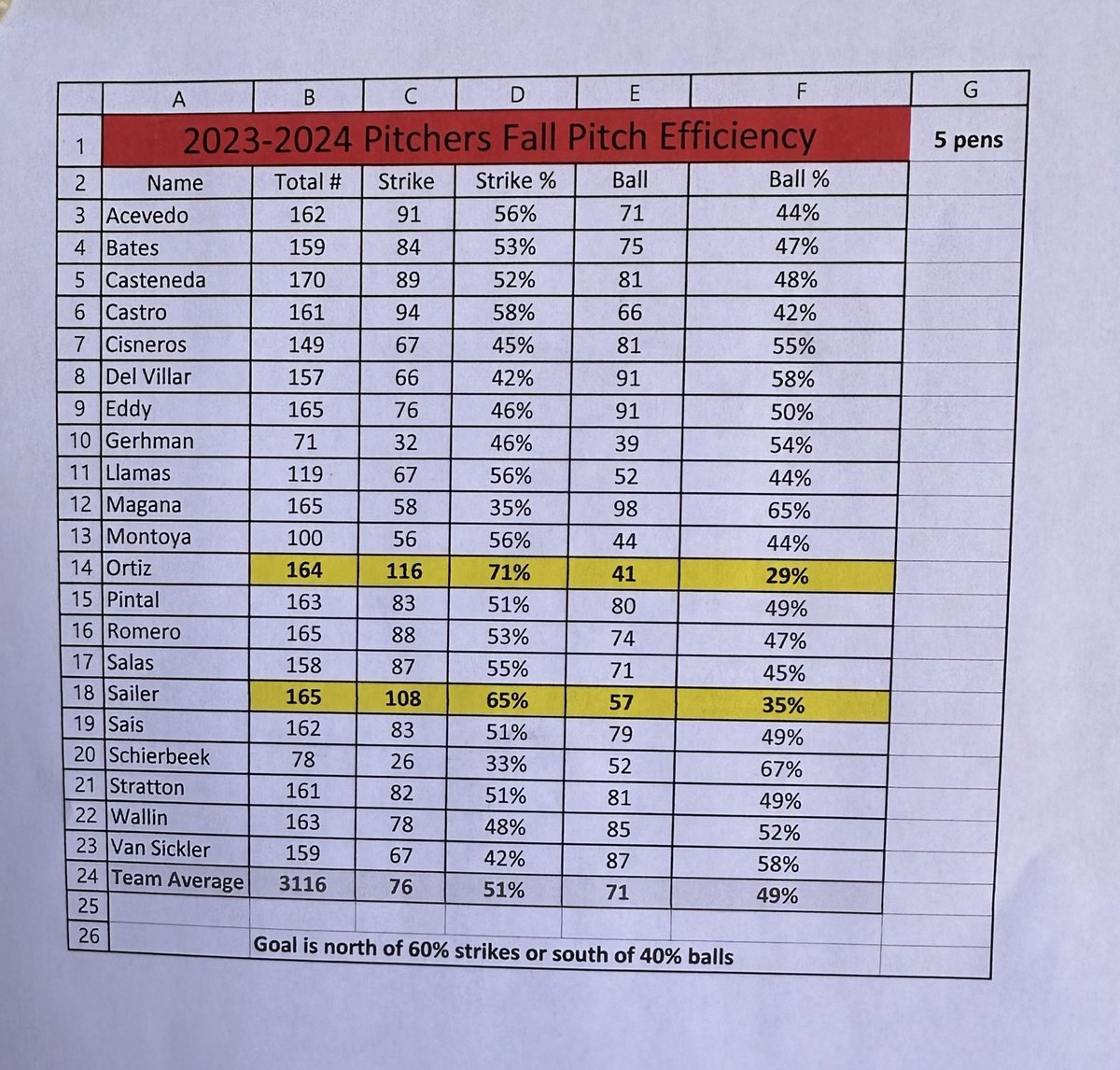 |  | A | B | C | D | E | F | G |
|---|---|---|---|---|---|---|---|
| 1 | 2023-2024 Pitchers Fall Pitch Efficiency |  |  |  |  |  | 5 pens |
| 2 | Name | Total # | Strike | Strike % | Ball | Ball % |  |
| 3 | Acevedo | 162 | 91 | 56% | 71 | 44% |  |
| 4 | Bates | 159 | 84 | 53% | 75 | 47% |  |
| 5 | Casteneda | 170 | 89 | 52% | 81 | 48% |  |
| 6 | Castro | 161 | 94 | 58% | 66 | 42% |  |
| 7 | Cisneros | 149 | 67 | 45% | 81 | 55% |  |
| 8 | Del Villar | 157 | 66 | 42% | 91 | 58% |  |
| 9 | Eddy | 165 | 76 | 46% | 91 | 50% |  |
| 10 | Gerhman | 71 | 32 | 46% | 39 | 54% |  |
| 11 | Llamas | 119 | 67 | 56% | 52 | 44% |  |
| 12 | Magana | 165 | 58 | 35% | 98 | 65% |  |
| 13 | Montoya | 100 | 56 | 56% | 44 | 44% |  |
| 14 | Ortiz | 164 | 116 | 71% | 41 | 29% |  |
| 15 | Pintal | 163 | 83 | 51% | 80 | 49% |  |
| 16 | Romero | 165 | 88 | 53% | 74 | 47% |  |
| 17 | Salas | 158 | 87 | 55% | 71 | 45% |  |
| 18 | Sailer | 165 | 108 | 65% | 57 | 35% |  |
| 19 | Sais | 162 | 83 | 51% | 79 | 49% |  |
| 20 | Schierbeek | 78 | 26 | 33% | 52 | 67% |  |
| 21 | Stratton | 161 | 82 | 51% | 81 | 49% |  |
| 22 | Wallin | 163 | 78 | 48% | 85 | 52% |  |
| 23 | Van Sickler | 159 | 67 | 42% | 87 | 58% |  |
| 24 | Team Average | 3116 | 76 | 51% | 71 | 49% |  |
| 25 |  |  |  |  |  |  |  |
| 26 |  | Goal is north of 60% strikes or south of 40% balls |  |  |  |  |  |